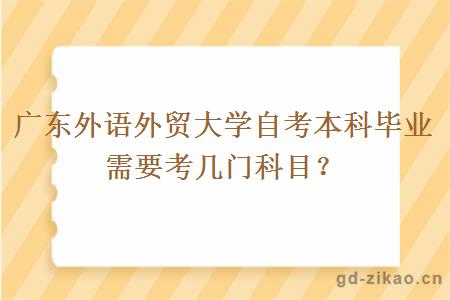 广东外语外贸大学自考本科毕业需要考几门科目？

gd-zikao.cn